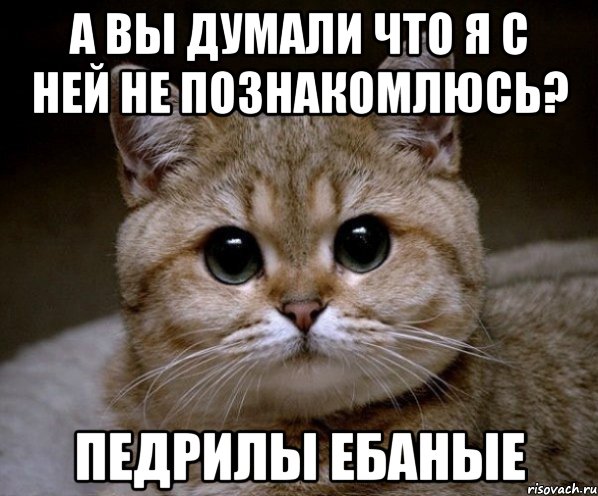 А ВЫ ДУМАЛИ ЧТО Я С НЕЙ НЕ ПОЗНАКОМЛЮСЬ?

ПЕДРИЛЫ ЕБАНЫЕ

risovach.ru